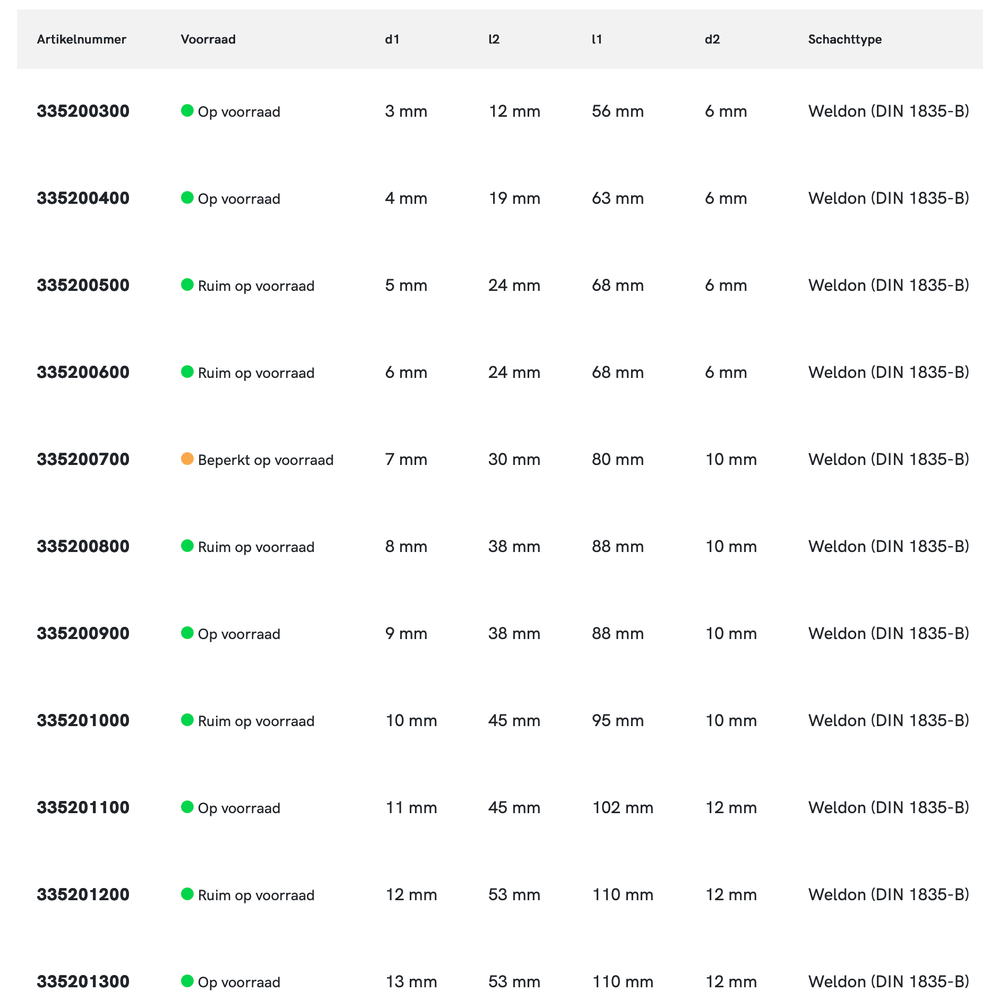 | Artikelnummer | Voorraad | d1 | l2 | l1 | d2 | Schachttype |
|---|---|---|---|---|---|---|
| 335200300 | Op voorraad | 3 mm | 12 mm | 56 mm | 6 mm | Weldon (DIN 1835-B) |
| 335200400 | Op voorraad | 4 mm | 19 mm | 63 mm | 6 mm | Weldon (DIN 1835-B) |
| 335200500 | Ruim op voorraad | 5 mm | 24 mm | 68 mm | 6 mm | Weldon (DIN 1835-B) |
| 335200600 | Ruim op voorraad | 6 mm | 24 mm | 68 mm | 6 mm | Weldon (DIN 1835-B) |
| 335200700 | Beperkt op voorraad | 7 mm | 30 mm | 80 mm | 10 mm | Weldon (DIN 1835-B) |
| 335200800 | Ruim op voorraad | 8 mm | 38 mm | 88 mm | 10 mm | Weldon (DIN 1835-B) |
| 335200900 | Op voorraad | 9 mm | 38 mm | 88 mm | 10 mm | Weldon (DIN 1835-B) |
| 335201000 | Ruim op voorraad | 10 mm | 45 mm | 95 mm | 10 mm | Weldon (DIN 1835-B) |
| 335201100 | Op voorraad | 11 mm | 45 mm | 102 mm | 12 mm | Weldon (DIN 1835-B) |
| 335201200 | Ruim op voorraad | 12 mm | 53 mm | 110 mm | 12 mm | Weldon (DIN 1835-B) |
| 335201300 | Op voorraad | 13 mm | 53 mm | 110 mm | 12 mm | Weldon (DIN 1835-B) |